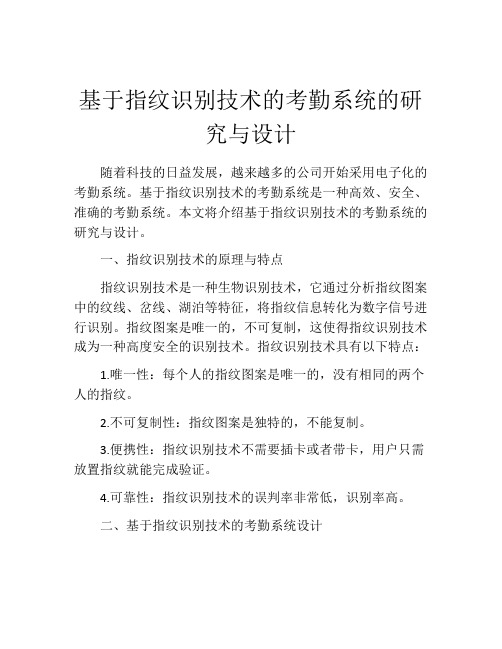 基于指纹识别技术的考勤系统的研究与设计

随着科技的日益发展，越来越多的公司开始采用电子化的考勤系统。基于指纹识别技术的考勤系统是一种高效、安全、准确的考勤系统。本文将介绍基于指纹识别技术的考勤系统的研究与设计。

一、指纹识别技术的原理与特点

指纹识别技术是一种生物识别技术，它通过分析指纹图案中的纹线、岔线、湖泊等特征，将指纹信息转化为数字信号进行识别。指纹图案是唯一的，不可复制，这使得指纹识别技术成为一种高度安全的识别技术。指纹识别技术具有以下特点：

1.唯一性：每个人的指纹图案是唯一的，没有相同的两个人的指纹。

2.不可复制性：指纹图案是独特的，不能复制。

3.便携性：指纹识别技术不需要插卡或者带卡，用户只需放置指纹就能完成验证。

4.可靠性：指纹识别技术的误判率非常低，识别率高。

二、基于指纹识别技术的考勤系统设计